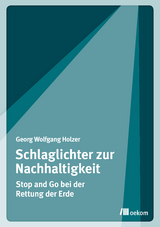 Georg Wolfgang Holzer

Schlaglichter zur Nachhaltigkeit

Stop and Go bei der Rettung der Erde

oekom